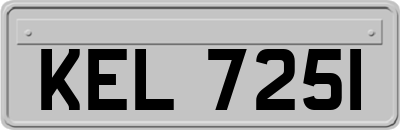 KEL 7251